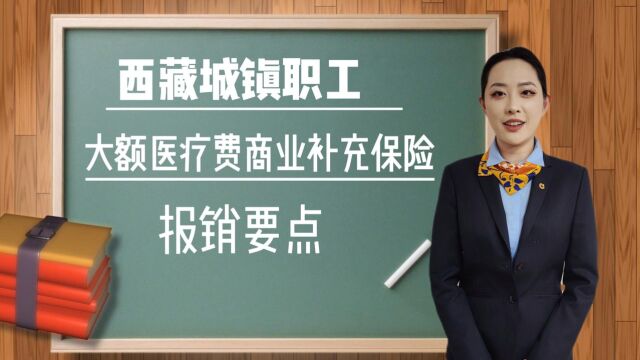 西藏城镇职工

大额医疗费商业补充保险

报销要点